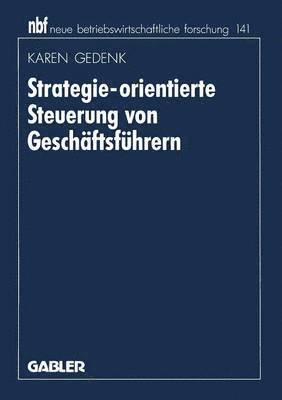 nbf neue betriebswirtschaftliche forschung 141

KAREN GEDENK

Strategie-orientierte Steuerung von Geschäftsführern

GABLER